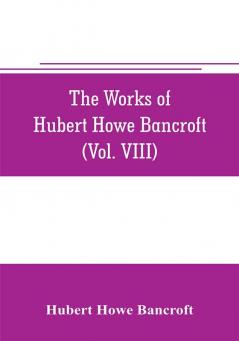 The Works of
Hubert Howe Bancroft
(Vol. VIII)

Hubert Howe Bancroft